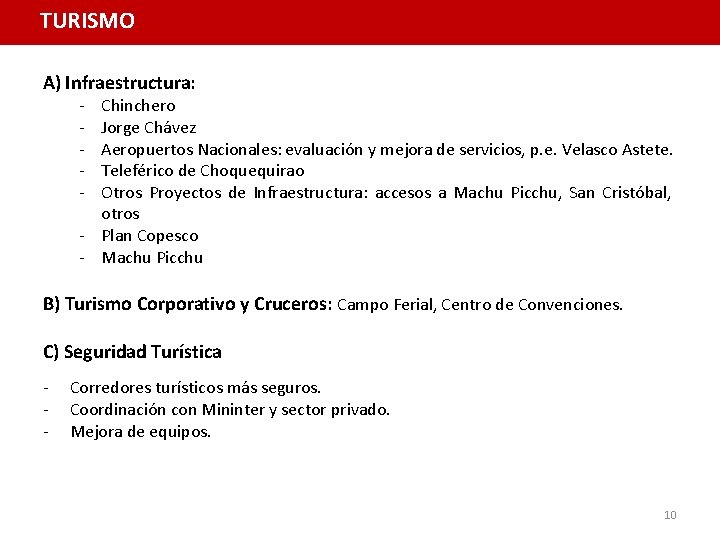 TURISMO

A) Infraestructura:
- Chinchero
- Jorge Chávez
- Aeropuertos Nacionales: evaluación y mejora de servicios, p.e. Velasco Astete.
- Teleférico de Choquequirao
- Otros Proyectos de Infraestructura: accesos a Machu Picchu, San Cristóbal, otros
- Plan Copesco
- Machu Picchu

B) Turismo Corporativo y Cruceros: Campo Ferial, Centro de Convenciones.

C) Seguridad Turística

- Corredores turísticos más seguros.
- Coordinación con Mininter y sector privado.
- Mejora de equipos.

10